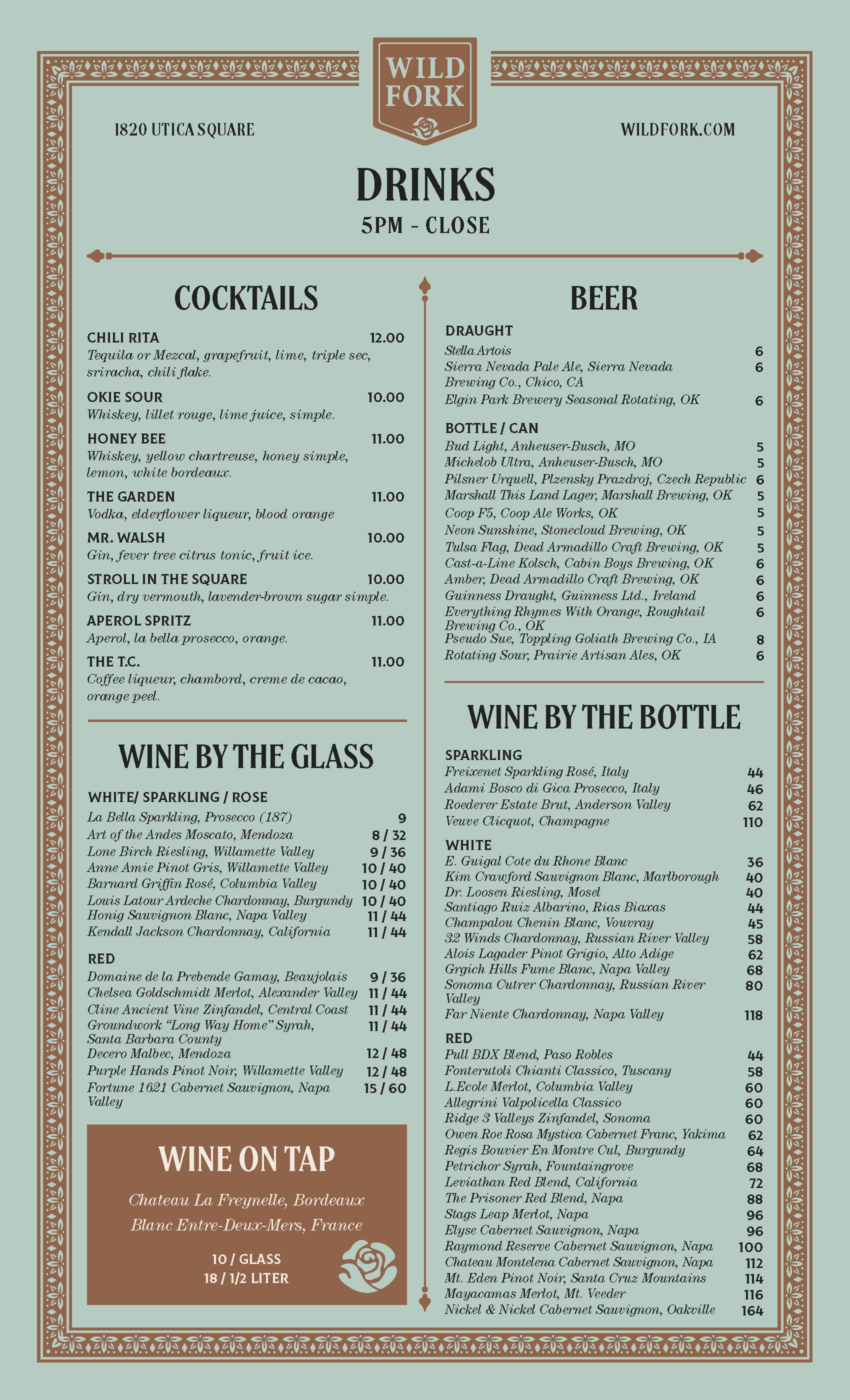 WILD FORK

1820 UTICA SQUARE

WILDFORK.COM

DRINKS
5PM - CLOSE

COCKTAILS

CHILI RITA 12.00
Tequila or Mezcal, grapefruit, lime, triple sec, sriracha, chili flake.

OKIE SOUR 10.00
Whiskey, lillet rouge, lime juice, simple.

HONEY BEE 11.00
Whiskey, yellow chartreuse, honey simple, lemon, white bordeaux.

THE GARDEN 11.00
Vodka, elderflower liqueur, blood orange

MR. WALSH 10.00
Gin, fever tree citrus tonic, fruit ice.

STROLL IN THE SQUARE 10.00
Gin, dry vermouth, lavender-brown sugar simple.

APEROL SPRITZ 11.00
Aperol, la bella prosecco, orange.

THE T.C. 11.00
Coffee liqueur, chambord, creme de cacao, orange peel.

WINE BY THE GLASS

WHITE/ SPARKLING / ROSE
La Bella Sparkling, Prosecco (187) 9
Art of the Andes Moscato, Mendoza 8 / 32
Lone Birch Riesling, Willamette Valley 9 / 36
Anne Amie Pinot Gris, Willamette Valley 10 / 40
Barnard Griffin Rosé, Columbia Valley 10 / 40
Louis Latour Ardeche Chardonnay, Burgundy 10 / 40
Honig Sauvignon Blanc, Napa Valley 11 / 44
Kendall Jackson Chardonnay, California 11 / 44

RED
Domaine de la Prebende Gamay, Beaujolais 9 / 36
Chelsea Goldschmidt Merlot, Alexander Valley 11 / 44
Cline Ancient Vine Zinfandel, Central Coast 11 / 44
Groundwork “Long Way Home” Syrah, Santa Barbara County 11 / 44
Decero Malbec, Mendoza 12 / 48
Purple Hands Pinot Noir, Willamette Valley 12 / 48
Fortune 1621 Cabernet Sauvignon, Napa Valley 15 / 60

WINE ON TAP
Chateau La Freynelle, Bordeaux
Blanc Entre-Deux-Mers, France
10 / GLASS
18 / 1/2 LITER

BEER

DRAUGHT
Stella Artois 6
Sierra Nevada Pale Ale, Sierra Nevada Brewing Co., Chico, CA 6
Elgin Park Brewery Seasonal Rotating, OK 6

BOTTLE / CAN
Bud Light, Anheuser-Busch, MO 5
Michelob Ultra, Anheuser-Busch, MO 5
Pilsner Urquell, Plzensky Prazdroj, Czech Republic 6
Marshall This Land Lager, Marshall Brewing, OK 5
Coop F5, Coop Ale Works, OK 5
Neon Sunshine, Stonecloud Brewing, OK 5
Tulsa Flag, Dead Armadillo Craft Brewing, OK 5
Cast-a-Line Kolsch, Cabin Boys Brewing, OK 6
Amber, Dead Armadillo Craft Brewing, OK 6
Guinness Draught, Guinness Ltd., Ireland 6
Everything Rhymes With Orange, Roughtail Brewing Co., OK 6
Pseudo Sue, Toppling Goliath Brewing Co., IA 8
Rotating Sour, Prairie Artisan Ales, OK 6

WINE BY THE BOTTLE

SPARKLING
Freixenet Sparkling Rosé, Italy 44
Adami Bosco di Gica Prosecco, Italy 46
Roederer Estate Brut, Anderson Valley 62
Veuve Clicquot, Champagne 110

WHITE
E. Guigal Cote du Rhone Blanc 36
Kim Crawford Sauvignon Blanc, Marlborough 40
Dr. Loosen Riesling, Mosel 40
Santiago Ruiz Albarino, Rias Biaxas 44
Champalou Chenin Blanc, Vouvray 45
32 Winds Chardonnay, Russian River Valley 58
Alois Lagader Pinot Grigio, Alto Adige 62
Grgich Hills Fume Blanc, Napa Valley 68
Sonoma Cutrer Chardonnay, Russian River Valley 80
Far Niente Chardonnay, Napa Valley 118

RED
Pull BDX Blend, Paso Robles 44
Fonterutoli Chianti Classico, Tuscany 58
L.Ecole Merlot, Columbia Valley 60
Allegrini Valpolicella Classico 60
Ridge 3 Valleys Zinfandel, Sonoma 60
Owen Roe Rosa Mystica Cabernet Franc, Yakima 62
Regis Bouvier En Montre Cul, Burgundy 64
Petrichor Syrah, Fountaingrove 68
Leviathan Red Blend, California 72
The Prisoner Red Blend, Napa 88
Stags Leap Merlot, Napa 96
Elyse Cabernet Sauvignon, Napa 96
Raymond Reserve Cabernet Sauvignon, Napa 100
Chateau Montelena Cabernet Sauvignon, Napa 112
Mt. Eden Pinot Noir, Santa Cruz Mountains 114
Mayacamas Merlot, Mt. Veeder 116
Nickel & Nickel Cabernet Sauvignon, Oakville 164